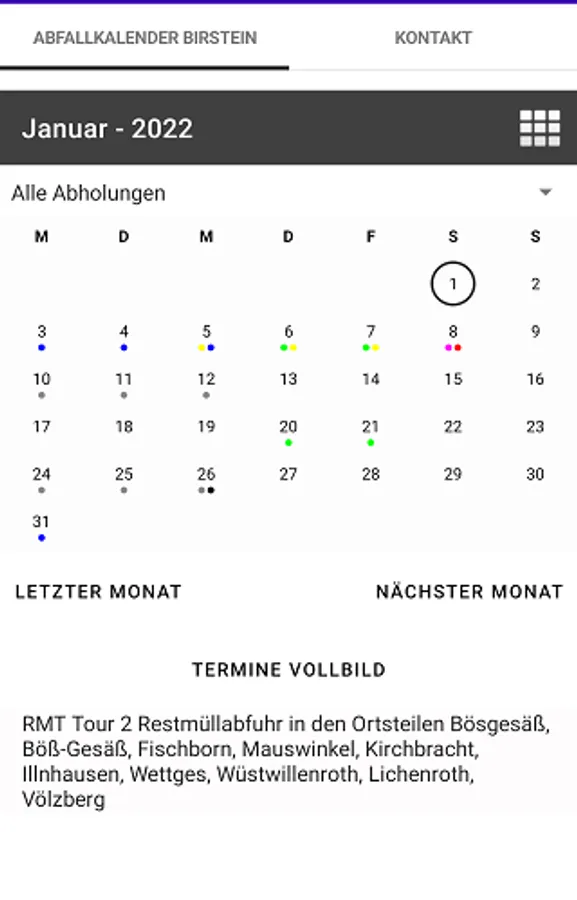 ABFALLKALENDER BIRSTEIN KONTAKT

Januar - 2022

Alle Abholungen

| M | D | M | D | F | S | S |
|---|---|---|---|---|---|---|
| | | | | | 1 | 2 |
| 3 | 4 | 5 | 6 | 7 | 8 | 9 |
| 10 | 11 | 12 | 13 | 14 | 15 | 16 |
| 17 | 18 | 19 | 20 | 21 | 22 | 23 |
| 24 | 25 | 26 | 27 | 28 | 29 | 30 |
| 31 | | | | | | |

LETZTER MONAT NÄCHSTER MONAT

TERMINE VOLLBILD

RMT Tour 2 Restmüllabfuhr in den Ortsteilen Bösgesäß, Böß-Gesäß, Fischborn, Mauswinkel, Kirchbracht, Illnhausen, Wettges, Wüstwillenroth, Lichenroth, Völzberg